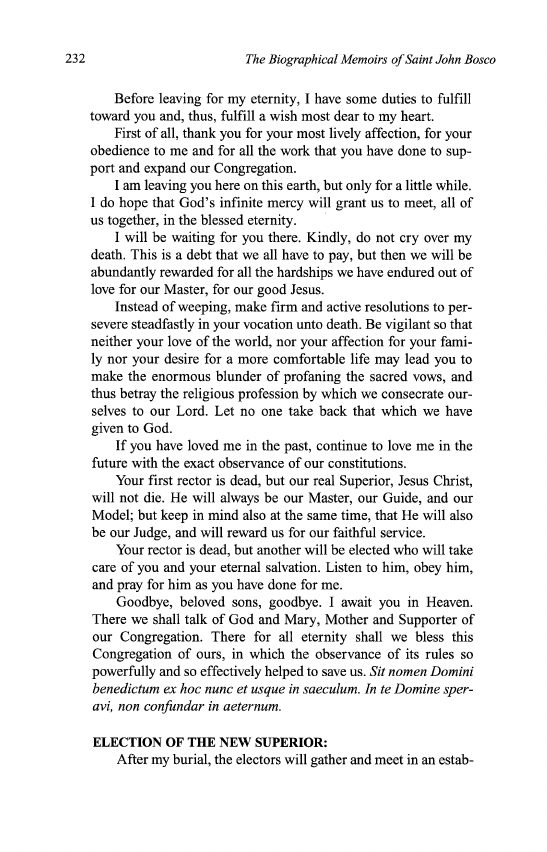 232 The Biographical Memoirs of Saint John Bosco

Before leaving for my eternity, I have some duties to fulfill toward you and, thus, fulfill a wish most dear to my heart.

First of all, thank you for your most lively affection, for your obedience to me and for all the work that you have done to support and expand our Congregation.

I am leaving you here on this earth, but only for a little while. I do hope that God's infinite mercy will grant us to meet, all of us together, in the blessed eternity.

I will be waiting for you there. Kindly, do not cry over my death. This is a debt that we all have to pay, but then we will be abundantly rewarded for all the hardships we have endured out of love for our Master, for our good Jesus.

Instead of weeping, make firm and active resolutions to persevere steadfastly in your vocation unto death. Be vigilant so that neither your love of the world, nor your affection for your family nor your desire for a more comfortable life may lead you to make the enormous blunder of profaning the sacred vows, and thus betray the religious profession by which we consecrate ourselves to our Lord. Let no one take back that which we have given to God.

If you have loved me in the past, continue to love me in the future with the exact observance of our constitutions.

Your first rector is dead, but our real Superior, Jesus Christ, will not die. He will always be our Master, our Guide, and our Model; but keep in mind also at the same time, that He will also be our Judge, and will reward us for our faithful service.

Your rector is dead, but another will be elected who will take care of you and your eternal salvation. Listen to him, obey him, and pray for him as you have done for me.

Goodbye, beloved sons, goodbye. I await you in Heaven. There we shall talk of God and Mary, Mother and Supporter of our Congregation. There for all eternity shall we bless this Congregation of ours, in which the observance of its rules so powerfully and so effectively helped to save us. Sit nomen Domini benedictum ex hoc nunc et usque in saeculum. In te Domine speravi, non confundar in aeternum.

ELECTION OF THE NEW SUPERIOR:

After my burial, the electors will gather and meet in an estab-